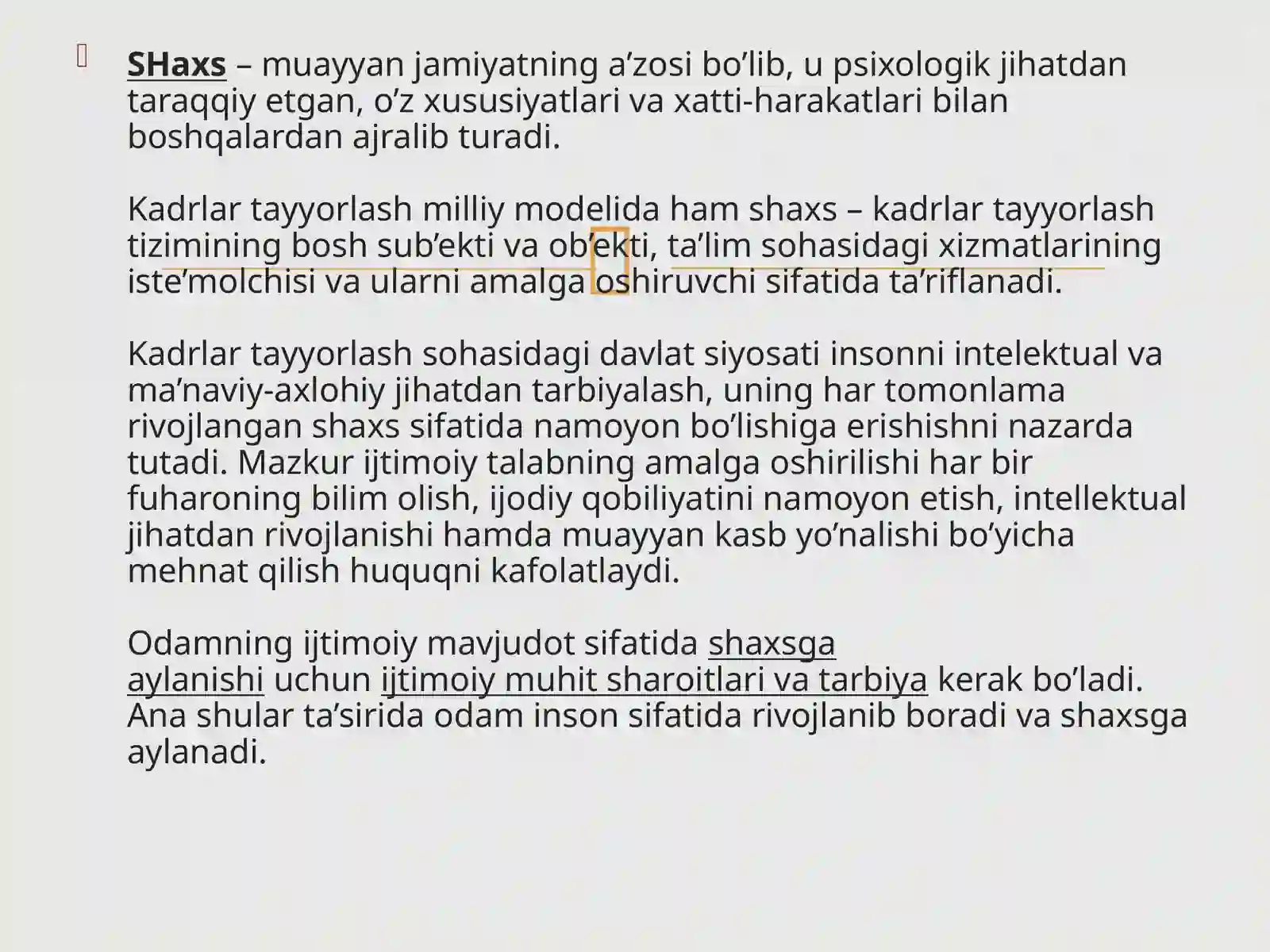 SHaxs – muayyan jamiyatning a’zosi bo’lib, u psixologik jihatdan taraqqiy etgan, o’z xususiyatlari va xatti-harakatlari bilan boshqalardan ajralib turadi.

Kadrlar tayyorlash milliy modelida ham shaxs – kadrlar tayyorlash tizimining bosh sub’ekti va ob’ekti, ta’lim sohasidagi xizmatlarining iste’molchisi va ularni amalga oshiruvchi sifatida ta’riflanadi.

Kadrlar tayyorlash sohasidagi davlat siyosati insonni intelektual va ma’naviy-axlohiy jihatdan tarbiyalash, uning har tomonlama rivojlangan shaxs sifatida namoyon bo’lishiga erishishni nazarda tutadi. Mazkur ijtimoiy talabning amalga oshirilishi har bir fuharoning bilim olish, ijodiy qobiliyatini namoyon etish, intellektual jihatdan rivojlanishi hamda muayyan kasb yo’nalishi bo’yicha mehnat qilish huquqni kafolatlaydi.

Odamning ijtimoiy mavjudot sifatida shaxsga aylanishi uchun ijtimoiy muhit sharoitlari va tarbiya kerak bo’ladi. Ana shular ta’sirida odam inson sifatida rivojlanib boradi va shaxsga aylanadi.